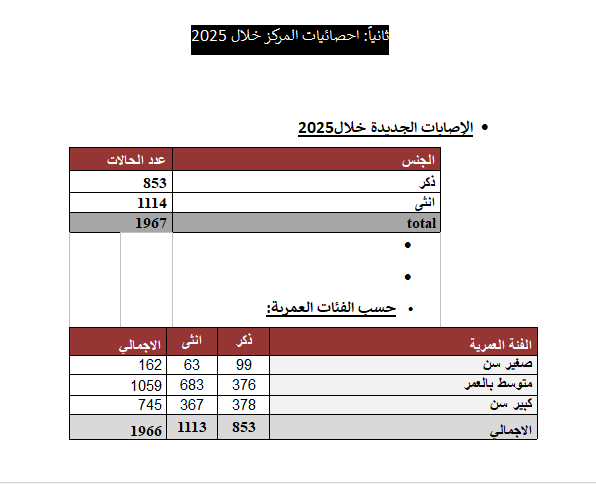 ثانياً: احصائيات المركز خلال 2025

• الإصابات الجديدة خلال2025

| الجنس | عدد الحالات |
|---|---|
| ذكر | 853 |
| انثى | 1114 |
| total | 1967 |

•

•

• حسب الفئات العمرية:

| الفئة العمرية | ذكر | انثى | الاجمالي |
|---|---|---|---|
| صغير سن | 99 | 63 | 162 |
| متوسط بالعمر | 376 | 683 | 1059 |
| كبير سن | 378 | 367 | 745 |
| الاجمالي | 853 | 1113 | 1966 |